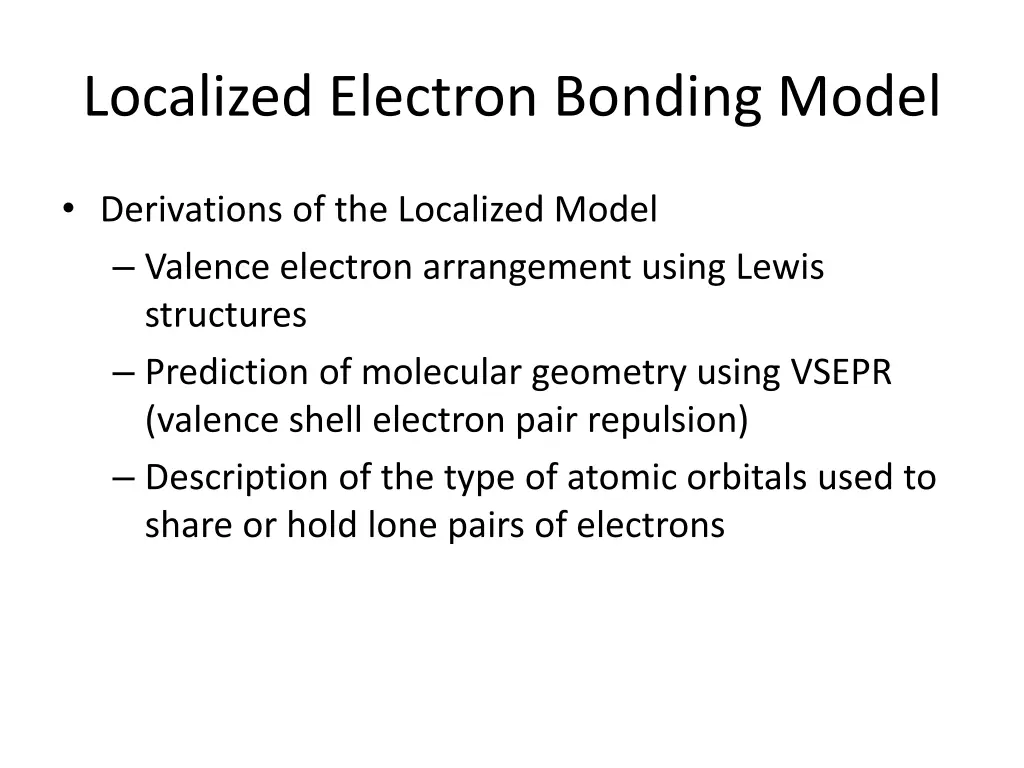 Localized Electron Bonding Model

• Derivations of the Localized Model
– Valence electron arrangement using Lewis structures
– Prediction of molecular geometry using VSEPR (valence shell electron pair repulsion)
– Description of the type of atomic orbitals used to share or hold lone pairs of electrons